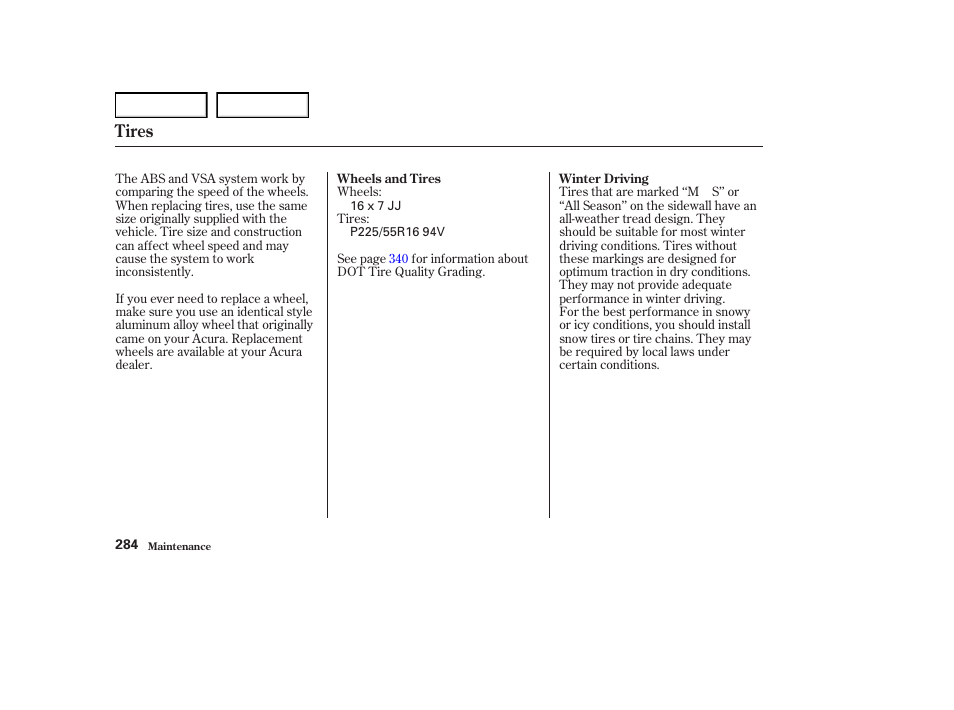 Tires

The ABS and VSA system work by comparing the speed of the wheels. When replacing tires, use the same size originally supplied with the vehicle. Tire size and construction can affect wheel speed and may cause the system to work inconsistently.

If you ever need to replace a wheel, make sure you use an identical style aluminum alloy wheel that originally came on your Acura. Replacement wheels are available at your Acura dealer.

Wheels and Tires
Wheels:
16 x 7 JJ
Tires:
P225/55R16 94V

See page 340 for information about DOT Tire Quality Grading.

Winter Driving
Tires that are marked “M S” or “All Season” on the sidewall have an all-weather tread design. They should be suitable for most winter driving conditions. Tires without these markings are designed for optimum traction in dry conditions. They may not provide adequate performance in winter driving.
For the best performance in snowy or icy conditions, you should install snow tires or tire chains. They may be required by local laws under certain conditions.

284 Maintenance